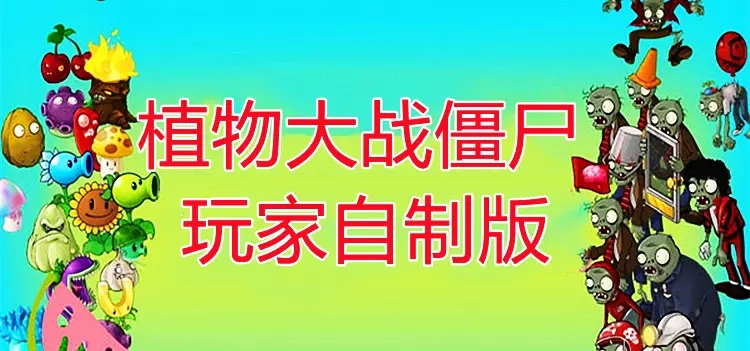 植物大战僵尸
玩家自制版